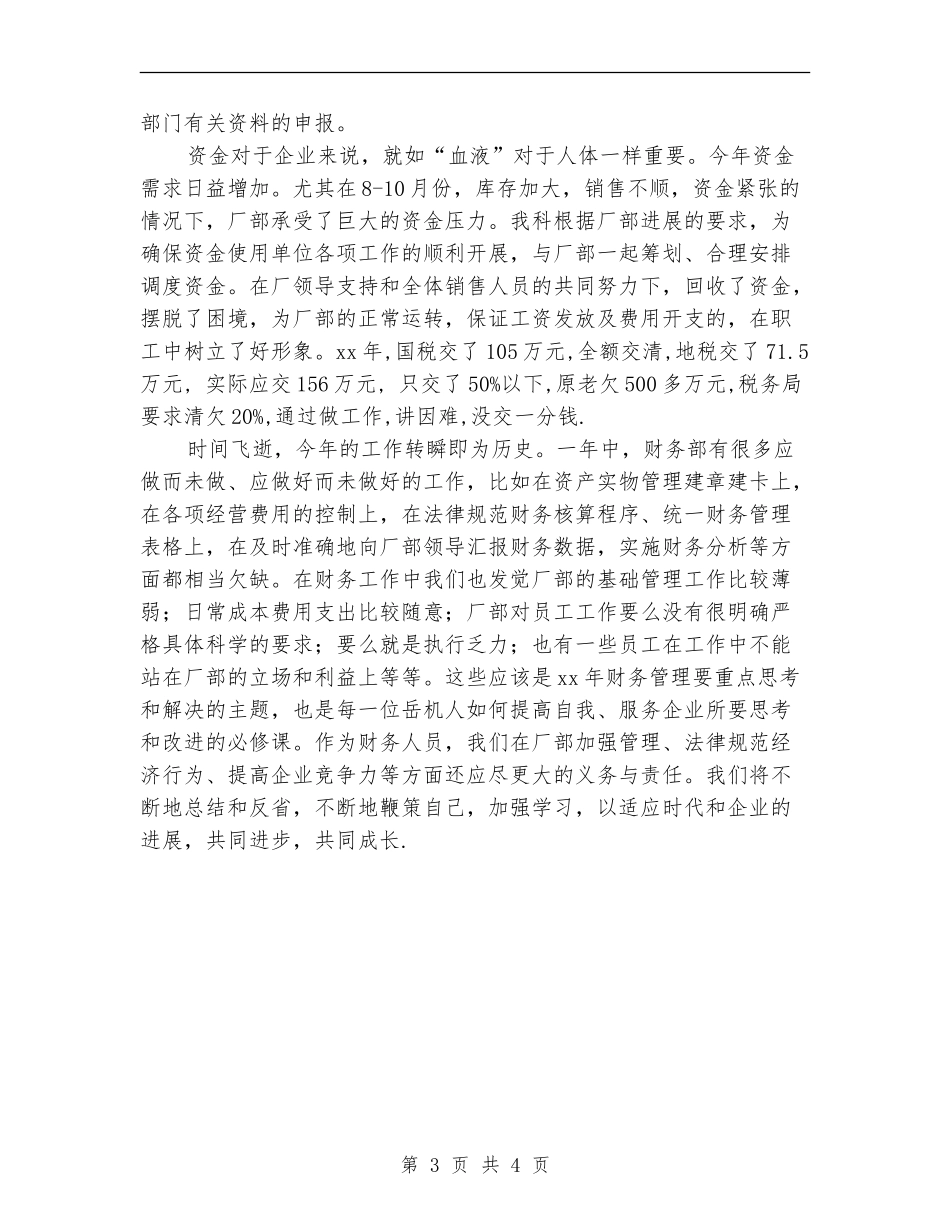 部门有关资料的申报。

资金对于企业来说，就如“血液”对于人体一样重要。今年资金需求日益增加。尤其在8-10月份，库存加大，销售不顺，资金紧张的情况下，厂部承受了巨大的资金压力。我科根据厂部进展的要求，为确保资金使用单位各项工作的顺利开展，与厂部一起筹划、合理安排调度资金。在厂领导支持和全体销售人员的共同努力下，回收了资金，摆脱了困境，为厂部的正常运转，保证工资发放及费用开支的，在职工中树立了好形象。xx年,国税交了105万元,全额交清,地税交了71.5万元，实际应交156万元，只交了50%以下,原老欠500多万元,税务局要求清欠20%,通过做工作,讲困难,没交一分钱.

时间飞逝，今年的工作转瞬即为历史。一年中，财务部有很多应做而未做、应做好而未做好的工作，比如在资产实物管理建章建卡上，在各项经营费用的控制上，在法律规范财务核算程序、统一财务管理表格上，在及时准确地向厂部领导汇报财务数据，实施财务分析等方面都相当欠缺。在财务工作中我们也发觉厂部的基础管理工作比较薄弱；日常成本费用支出比较随意；厂部对员工工作要么没有很明确严格具体科学的要求；要么就是执行乏力；也有一些员工在工作中不能站在厂部的立场和利益上等等。这些应该是xx年财务管理要重点思考和解决的主题，也是每一位岳机人如何提高自我、服务企业所要思考和改进的必修课。作为财务人员，我们在厂部加强管理、法律规范经济行为、提高企业竞争力等方面还应尽更大的义务与责任。我们将不断地总结和反省，不断地鞭策自己，加强学习，以适应时代和企业的进展，共同进步，共同成长.

第 3 页 共 4 页